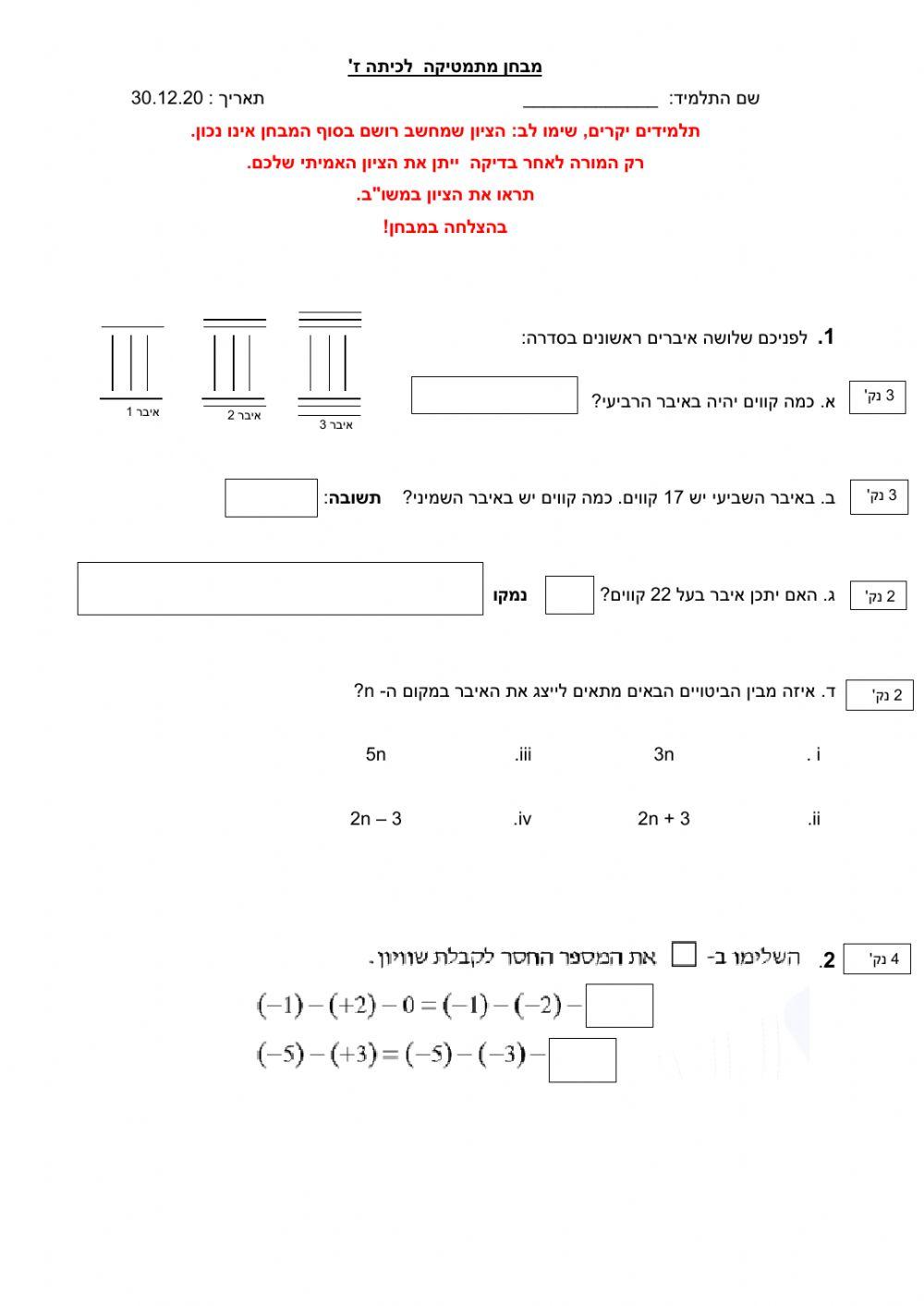 מבחן מתמטיקה לכיתה ז'

שם התלמיד: ______________ תאריך : 30.12.20

תלמידים יקרים, שימו לב: הציון שמחשב רושם בסוף המבחן אינו נכון.

רק המורה לאחר בדיקה ייתן את הציון האמיתי שלכם.

תראו את הציון במשו"ב.

בהצלחה במבחן!

1. לפניכם שלושה איברים ראשונים בסדרה:

איבר 1 איבר 2 איבר 3

3 נק' א. כמה קווים יהיה באיבר הרביעי?

3 נק' ב. באיבר השביעי יש 17 קווים. כמה קווים יש באיבר השמיני? תשובה:

2 נק' ג. האם יתכן איבר בעל 22 קווים? נמקו

2 נק' ד. איזה מבין הביטויים הבאים מתאים לייצג את האיבר במקום ה- n?

i . 3n iii. 5n

ii. 2n + 3 iv. 2n – 3

4 נק' 2. השלימו ב- את המספר החסר לקבלת שוויון.

$(-1)-(+2)-0=(-1)-(-2)-$

$(-5)-(+3)=(-5)-(-3)-$